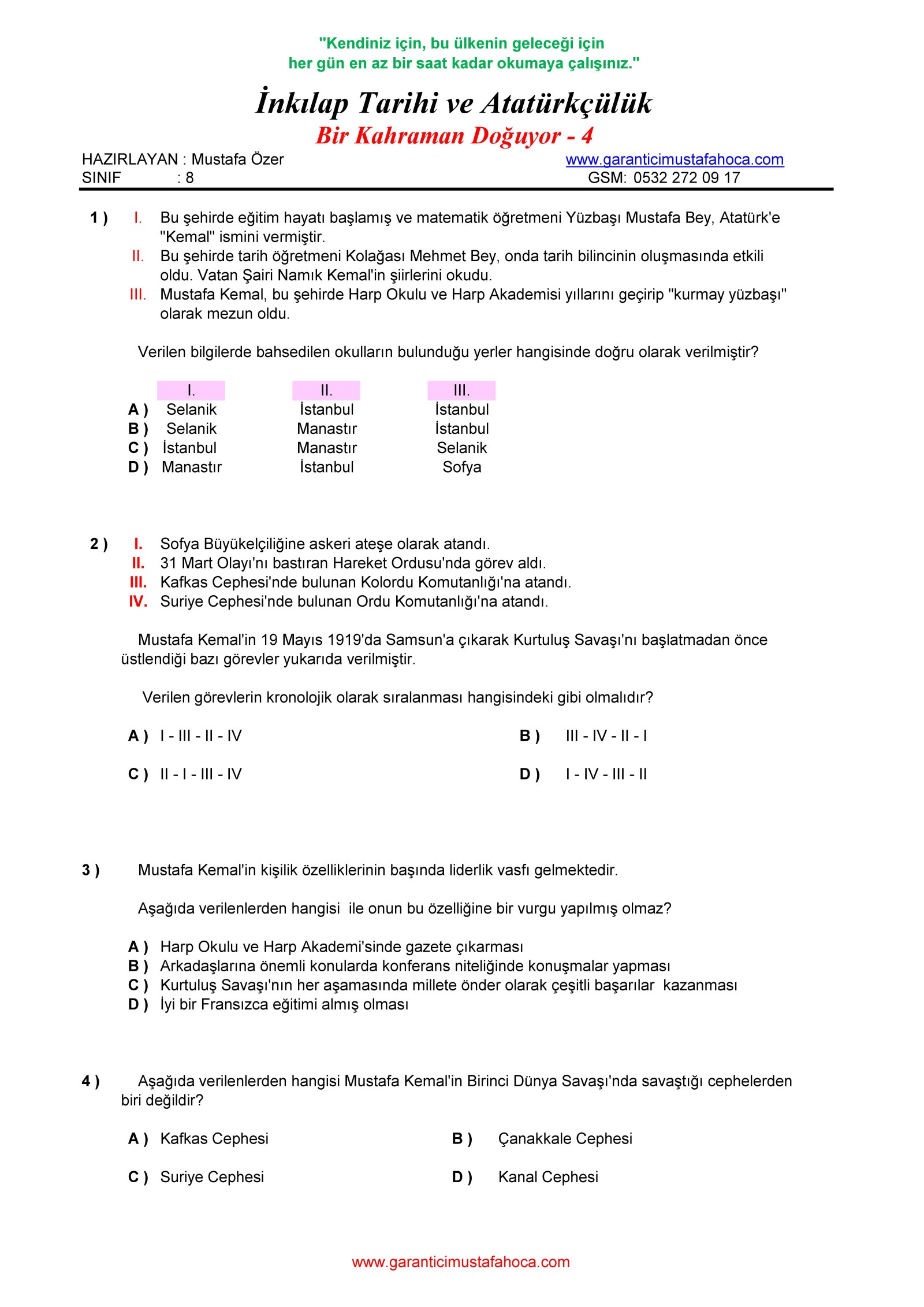 "Kendiniz için, bu ülkenin geleceği için her gün en az bir saat kadar okumaya çalışınız."

İnkılap Tarihi ve Atatürkçülük

Bir Kahraman Doğuyor - 4

HAZIRLAYAN : Mustafa Özer
SINIF : 8

www.garanticimustafahoca.com
GSM: 0532 272 09 17

1 ) I. Bu şehirde eğitim hayatı başlamış ve matematik öğretmeni Yüzbaşı Mustafa Bey, Atatürk'e "Kemal" ismini vermiştir.
II. Bu şehirde tarih öğretmeni Kolağası Mehmet Bey, onda tarih bilincinin oluşmasında etkili oldu. Vatan Şairi Namık Kemal'in şiirlerini okudu.
III. Mustafa Kemal, bu şehirde Harp Okulu ve Harp Akademisi yıllarını geçirip "kurmay yüzbaşı" olarak mezun oldu.

Verilen bilgilerde bahsedilen okulların bulunduğu yerler hangisinde doğru olarak verilmiştir?

| | I. | II. | III. |
|---|---|---|---|
| A ) | Selanik | İstanbul | İstanbul |
| B ) | Selanik | Manastır | İstanbul |
| C ) | İstanbul | Manastır | Selanik |
| D ) | Manastır | İstanbul | Sofya |

2 ) I. Sofya Büyükelçiliğine askeri ateşe olarak atandı.
II. 31 Mart Olayı'nı bastıran Hareket Ordusu'nda görev aldı.
III. Kafkas Cephesi'nde bulunan Kolordu Komutanlığı'na atandı.
IV. Suriye Cephesi'nde bulunan Ordu Komutanlığı'na atandı.

Mustafa Kemal'in 19 Mayıs 1919'da Samsun'a çıkarak Kurtuluş Savaşı'nı başlatmadan önce üstlendiği bazı görevler yukarıda verilmiştir.

Verilen görevlerin kronolojik olarak sıralanması hangisindeki gibi olmalıdır?

A ) I - III - II - IV
B ) III - IV - II - I
C ) II - I - III - IV
D ) I - IV - III - II

3 ) Mustafa Kemal'in kişilik özelliklerinin başında liderlik vasfı gelmektedir.

Aşağıda verilenlerden hangisi ile onun bu özelliğine bir vurgu yapılmış olmaz?

A ) Harp Okulu ve Harp Akademi'sinde gazete çıkarması
B ) Arkadaşlarına önemli konularda konferans niteliğinde konuşmalar yapması
C ) Kurtuluş Savaşı'nın her aşamasında millete önder olarak çeşitli başarılar kazanması
D ) İyi bir Fransızca eğitimi almış olması

4 ) Aşağıda verilenlerden hangisi Mustafa Kemal'in Birinci Dünya Savaşı'nda savaştığı cephelerden biri değildir?

A ) Kafkas Cephesi
B ) Çanakkale Cephesi
C ) Suriye Cephesi
D ) Kanal Cephesi

www.garanticimustafahoca.com